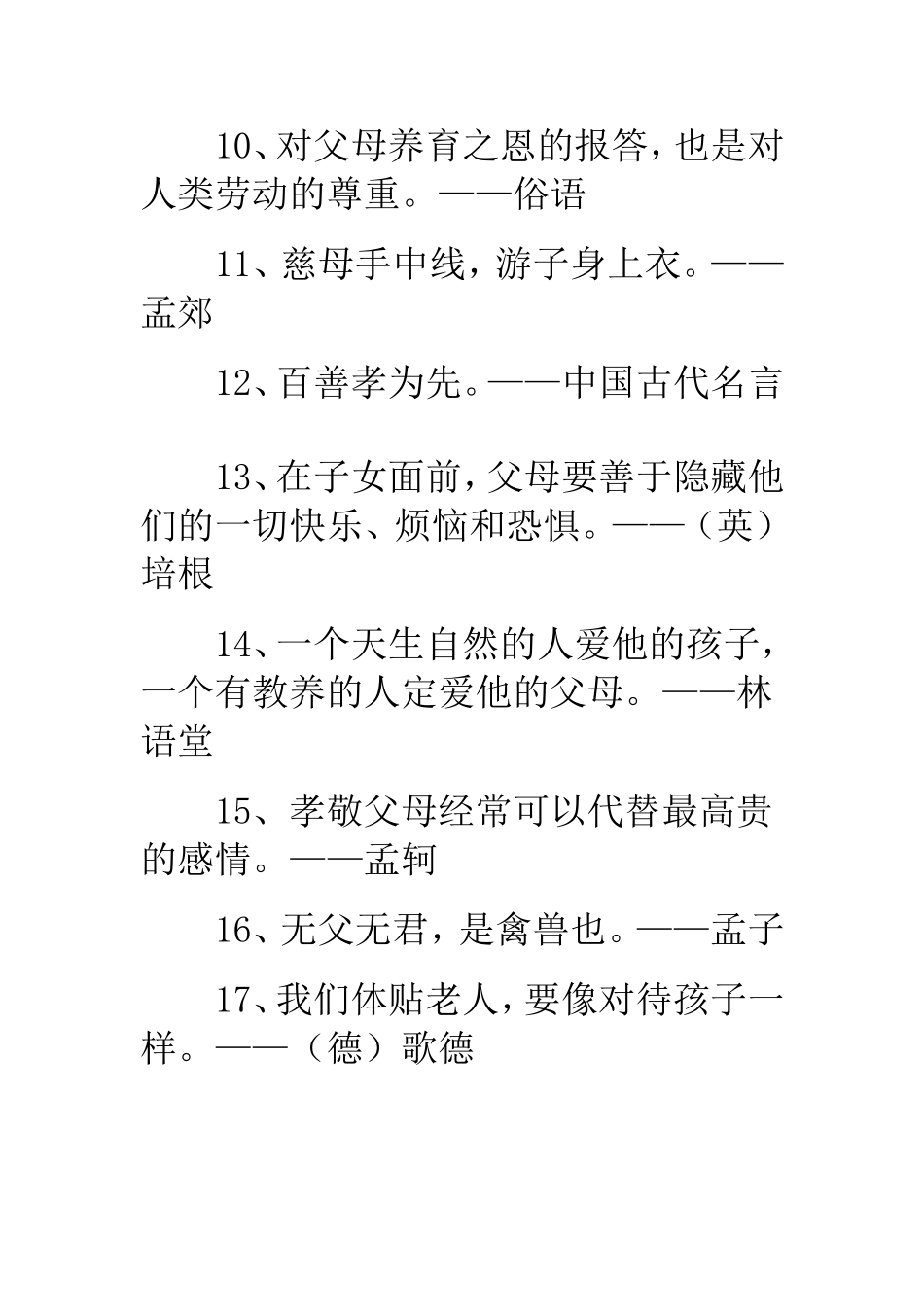 10、对父母养育之恩的报答，也是对人类劳动的尊重。——俗语

11、慈母手中线，游子身上衣。——孟郊

12、百善孝为先。——中国古代名言

13、在子女面前，父母要善于隐藏他们的一切快乐、烦恼和恐惧。——（英）培根

14、一个天生自然的人爱他的孩子，一个有教养的人定爱他的父母。——林语堂

15、孝敬父母经常可以代替最高贵的感情。——孟轲

16、无父无君，是禽兽也。——孟子

17、我们体贴老人，要像对待孩子一样。——（德）歌德